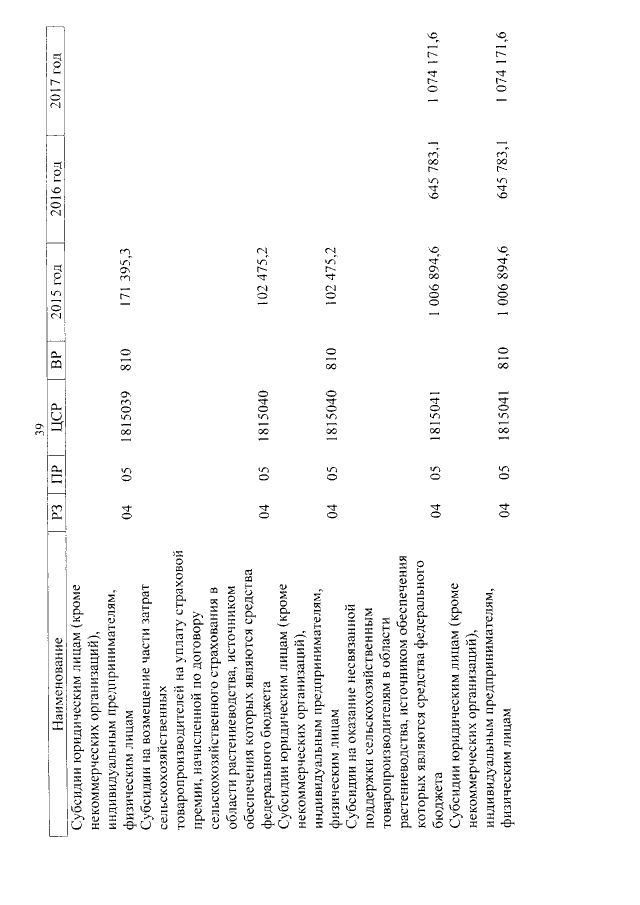 39

| Наименование | РЗ | ПР | ЦСР | ВР | 2015 год | 2016 год | 2017 год |
|---|---|---|---|---|---|---|---|
| Субсидии юридическим лицам (кроме некоммерческих организаций), индивидуальным предпринимателям, физическим лицам | 04 | 05 | 1815039 | 810 | 171 395,3 | | |
| Субсидии на возмещение части затрат сельскохозяйственных товаропроизводителей на уплату страховой премии, начисленной по договору сельскохозяйственного страхования в области растениеводства, источником обеспечения которых являются средства федерального бюджета | 04 | 05 | 1815040 | | 102 475,2 | | |
| Субсидии юридическим лицам (кроме некоммерческих организаций), индивидуальным предпринимателям, физическим лицам | 04 | 05 | 1815040 | 810 | 102 475,2 | | |
| Субсидии на оказание несвязанной поддержки сельскохозяйственным товаропроизводителям в области растениеводства, источником обеспечения которых являются средства федерального бюджета | 04 | 05 | 1815041 | | 1 006 894,6 | 645 783,1 | 1 074 171,6 |
| Субсидии юридическим лицам (кроме некоммерческих организаций), индивидуальным предпринимателям, физическим лицам | 04 | 05 | 1815041 | 810 | 1 006 894,6 | 645 783,1 | 1 074 171,6 |